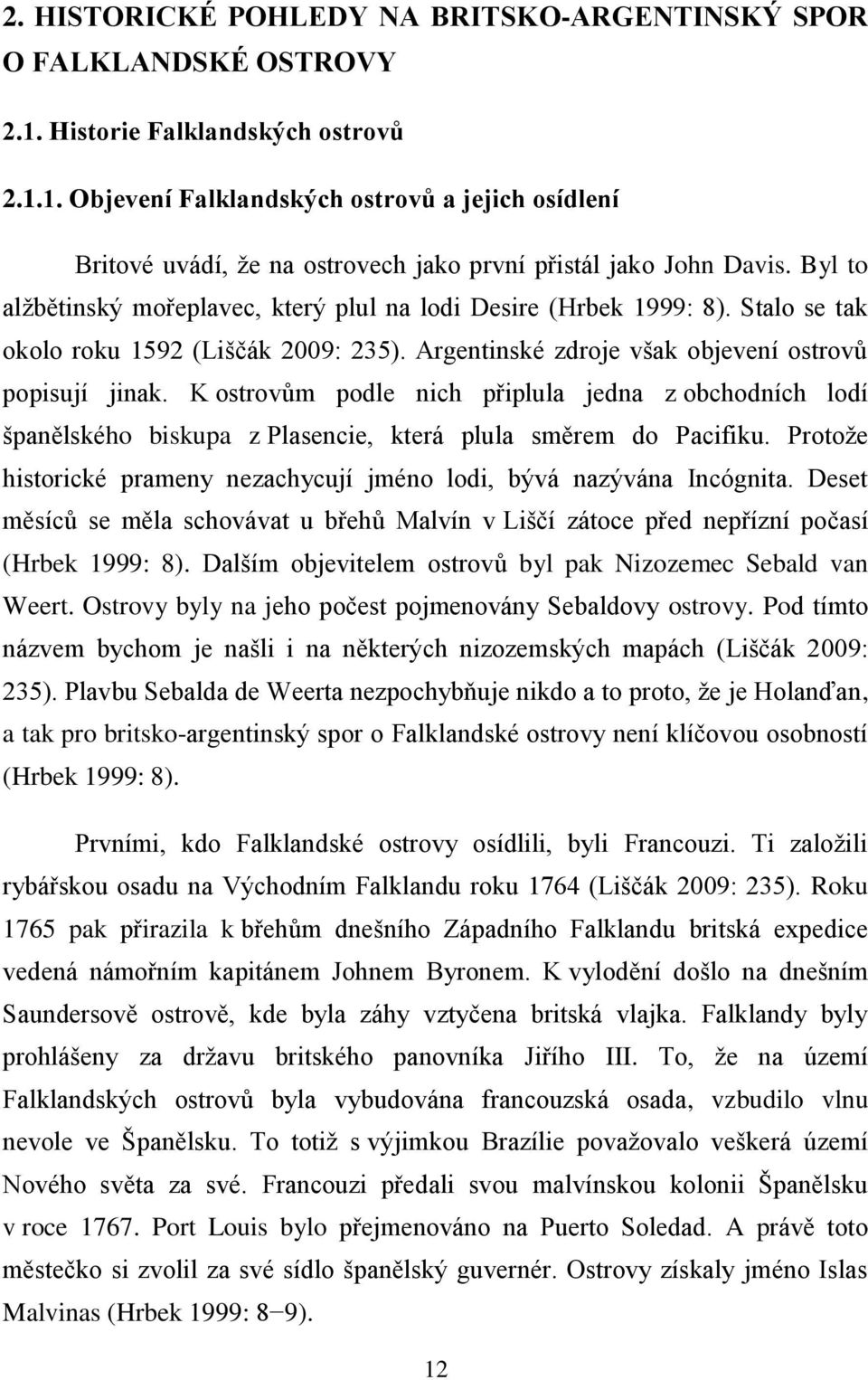 2. HISTORICKÉ POHLEDY NA BRITSKO-ARGENTINSKÝ SPOR O FALKLANDSKÉ OSTROVY

2.1. Historie Falklandských ostrovů

2.1.1. Objevení Falklandských ostrovů a jejich osídlení

Britové uvádí, že na ostrovech jako první přistál jako John Davis. Byl to alžbětinský mořeplavec, který plul na lodi Desire (Hrbek 1999: 8). Stalo se tak okolo roku 1592 (Liščák 2009: 235). Argentinské zdroje však objevení ostrovů popisují jinak. K ostrovům podle nich připlula jedna z obchodních lodí španělského biskupa z Plasencie, která plula směrem do Pacifiku. Protože historické prameny nezachycují jméno lodi, bývá nazývána Incógnita. Deset měsíců se měla schovávat u břehů Malvín v Liščí zátoce před nepřízní počasí (Hrbek 1999: 8). Dalším objevitelem ostrovů byl pak Nizozemec Sebald van Weert. Ostrovy byly na jeho počest pojmenovány Sebaldovy ostrovy. Pod tímto názvem bychom je našli i na některých nizozemských mapách (Liščák 2009: 235). Plavbu Sebalda de Weerta nezpochybňuje nikdo a to proto, že je Holanďan, a tak pro britsko-argentinský spor o Falklandské ostrovy není klíčovou osobností (Hrbek 1999: 8).

Prvními, kdo Falklandské ostrovy osídlili, byli Francouzi. Ti založili rybářskou osadu na Východním Falklandu roku 1764 (Liščák 2009: 235). Roku 1765 pak přirazila k břehům dnešního Západního Falklandu britská expedice vedená námořním kapitánem Johnem Byronem. K vylodění došlo na dnešním Saundersově ostrově, kde byla záhy vztyčena britská vlajka. Falklandy byly prohlášeny za državu britského panovníka Jiřího III. To, že na území Falklandských ostrovů byla vybudována francouzská osada, vzbudilo vlnu nevole ve Španělsku. To totiž s výjimkou Brazílie považovalo veškerá území Nového světa za své. Francouzi předali svou malvínskou kolonii Španělsku v roce 1767. Port Louis bylo přejmenováno na Puerto Soledad. A právě toto městečko si zvolil za své sídlo španělský guvernér. Ostrovy získaly jméno Islas Malvinas (Hrbek 1999: 8−9).

12